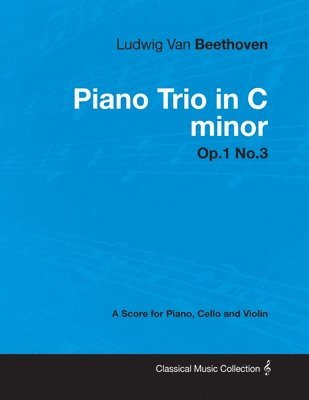 Ludwig Van Beethoven

Piano Trio in C minor

Op.1 No.3

A Score for Piano, Cello and Violin

Classical Music Collection